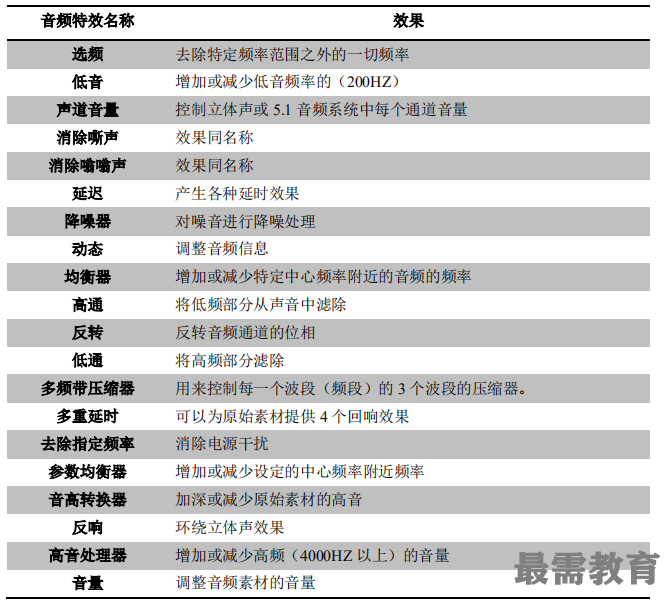 | 音频特效名称 | 效果 |
|---|---|
| 选频 | 去除特定频率范围之外的一切频率 |
| 低音 | 增加或减少低音频率的（200HZ） |
| 声道音量 | 控制立体声或 5.1 音频系统中每个通道音量 |
| 消除嘶声 | 效果同名称 |
| 消除嗡嗡声 | 效果同名称 |
| 延迟 | 产生各种延时效果 |
| 降噪器 | 对噪音进行降噪处理 |
| 动态 | 调整音频信息 |
| 均衡器 | 增加或减少特定中心频率附近的音频的频率 |
| 高通 | 将低频部分从声音中滤除 |
| 反转 | 反转音频通道的位相 |
| 低通 | 将高频部分滤除 |
| 多频带压缩器 | 用来控制每一个波段（频段）的 3 个波段的压缩器。 |
| 多重延时 | 可以为原始素材提供 4 个回响效果 |
| 去除指定频率 | 消除电源干扰 |
| 参数均衡器 | 增加或减少设定的中心频率附近频率 |
| 音高转换器 | 加深或减少原始素材的高音 |
| 反响 | 环绕立体声效果 |
| 高音处理器 | 增加或减少高频（4000HZ 以上）的音量 |
| 音量 | 调整音频素材的音量 |

最需教育